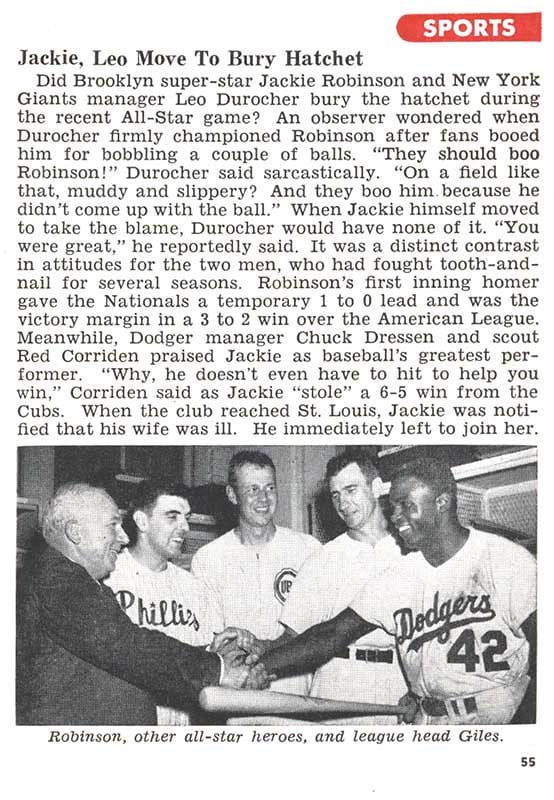 SPORTS

Jackie, Leo Move To Bury Hatchet

Did Brooklyn super-star Jackie Robinson and New York Giants manager Leo Durocher bury the hatchet during the recent All-Star game? An observer wondered when Durocher firmly championed Robinson after fans booed him for bobbling a couple of balls. "They should boo Robinson!" Durocher said sarcastically. "On a field like that, muddy and slippery? And they boo him because he didn't come up with the ball." When Jackie himself moved to take the blame, Durocher would have none of it. "You were great," he reportedly said. It was a distinct contrast in attitudes for the two men, who had fought tooth-and-nail for several seasons. Robinson's first inning homer gave the Nationals a temporary 1 to 0 lead and was the victory margin in a 3 to 2 win over the American League. Meanwhile, Dodger manager Chuck Dressen and scout Red Corriden praised Jackie as baseball's greatest performer. "Why, he doesn't even have to hit to help you win," Corriden said as Jackie "stole" a 6-5 win from the Cubs. When the club reached St. Louis, Jackie was notified that his wife was ill. He immediately left to join her.

Phillies

Dodgers 42

Robinson, other all-star heroes, and league head Giles.

55